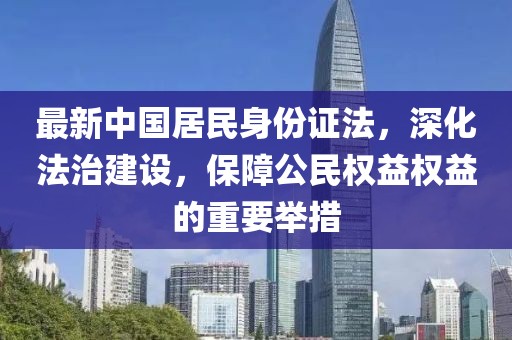 最新中国居民身份证法，深化法治建设，保障公民权益权益的重要举措